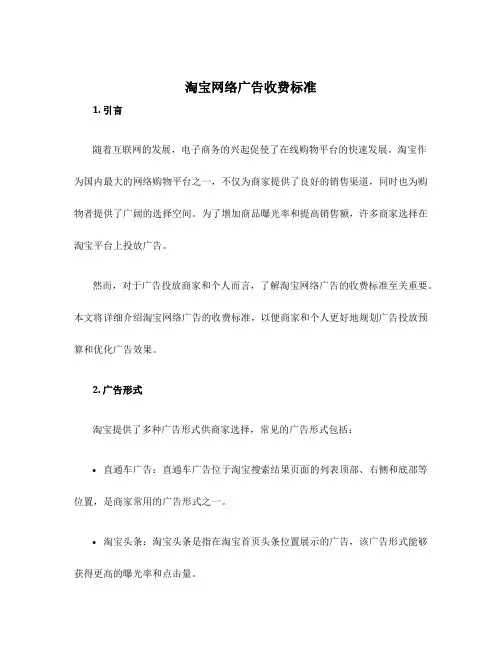 淘宝网络广告收费标准

1. 引言

随着互联网的发展，电子商务的兴起促使了在线购物平台的快速发展。淘宝作为国内最大的网络购物平台之一，不仅为商家提供了良好的销售渠道，同时也为购物者提供了广阔的选择空间。为了增加商品曝光率和提高销售额，许多商家选择在淘宝平台上投放广告。

然而，对于广告投放商家和个人而言，了解淘宝网络广告的收费标准至关重要。本文将详细介绍淘宝网络广告的收费标准，以便商家和个人更好地规划广告投放预算和优化广告效果。

2. 广告形式

淘宝提供了多种广告形式供商家选择，常见的广告形式包括：

• 直通车广告：直通车广告位于淘宝搜索结果页面的列表顶部、右侧和底部等位置，是商家常用的广告形式之一。

• 淘宝头条：淘宝头条是指在淘宝首页头条位置展示的广告，该广告形式能够获得更高的曝光率和点击量。